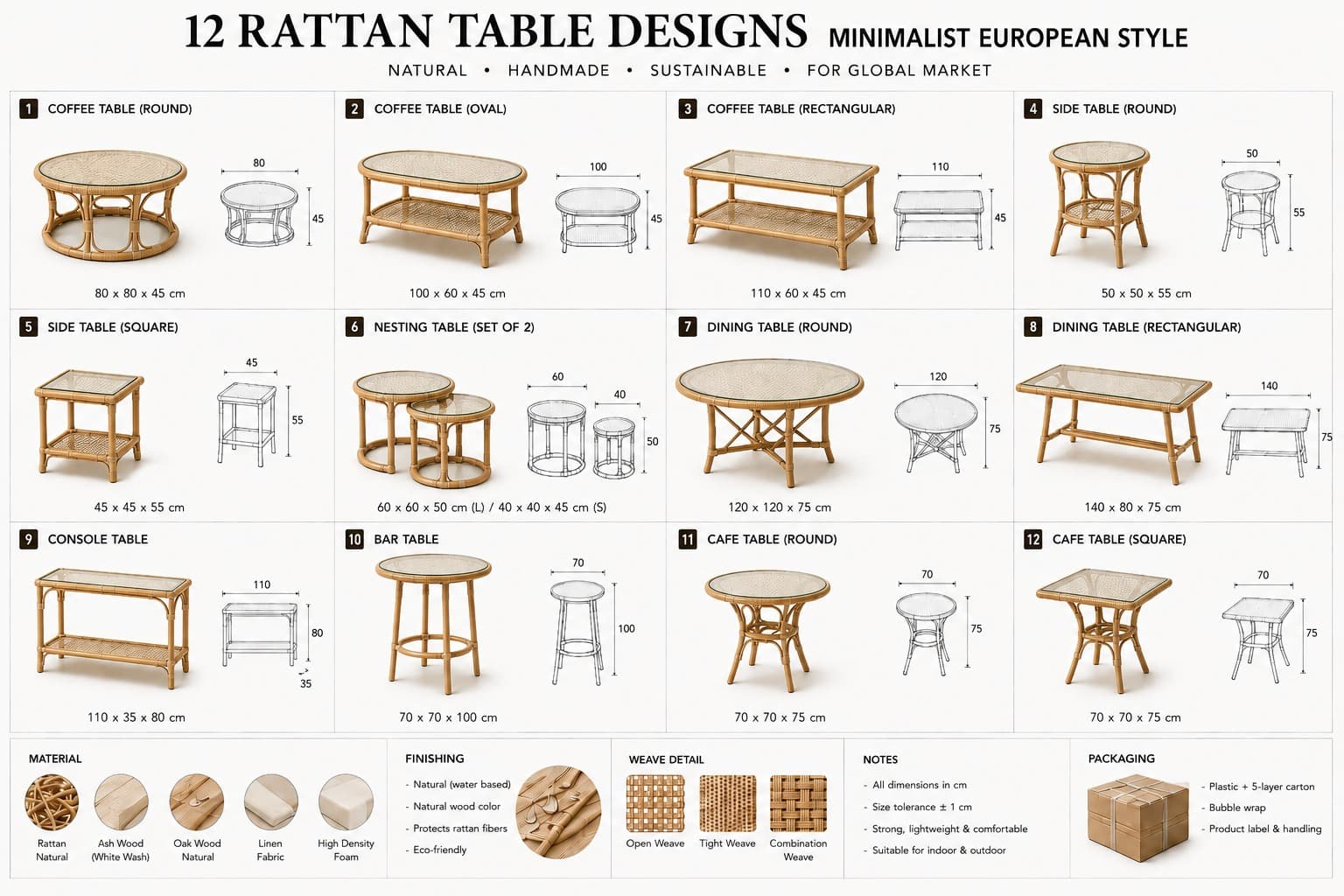 12 RATTAN TABLE DESIGNS MINIMALIST EUROPEAN STYLE

NATURAL • HANDMADE • SUSTAINABLE • FOR GLOBAL MARKET

1 COFFEE TABLE (ROUND)
80
45
80 x 80 x 45 cm

2 COFFEE TABLE (OVAL)
100
45
100 x 60 x 45 cm

3 COFFEE TABLE (RECTANGULAR)
110
45
110 x 60 x 45 cm

4 SIDE TABLE (ROUND)
50
55
50 x 50 x 55 cm

5 SIDE TABLE (SQUARE)
45
55
45 x 45 x 55 cm

6 NESTING TABLE (SET OF 2)
60
40
50
60 x 60 x 50 cm (L) / 40 x 40 x 45 cm (S)

7 DINING TABLE (ROUND)
120
75
120 x 120 x 75 cm

8 DINING TABLE (RECTANGULAR)
140
75
140 x 80 x 75 cm

9 CONSOLE TABLE
110
80
35
110 x 35 x 80 cm

10 BAR TABLE
70
100
70 x 70 x 100 cm

11 CAFE TABLE (ROUND)
70
75
70 x 70 x 75 cm

12 CAFE TABLE (SQUARE)
70
75
70 x 70 x 75 cm

MATERIAL
Rattan Natural
Ash Wood (White Wash)
Oak Wood Natural
Linen Fabric
High Density Foam

FINISHING
- Natural (water based)
- Natural wood color
- Protects rattan fibers
- Eco-friendly

WEAVE DETAIL
Open Weave
Tight Weave
Combination Weave

NOTES
- All dimensions in cm
- Size tolerance ± 1 cm
- Strong, lightweight & comfortable
- Suitable for indoor & outdoor

PACKAGING
- Plastic + 5-layer carton
- Bubble wrap
- Product label & handling